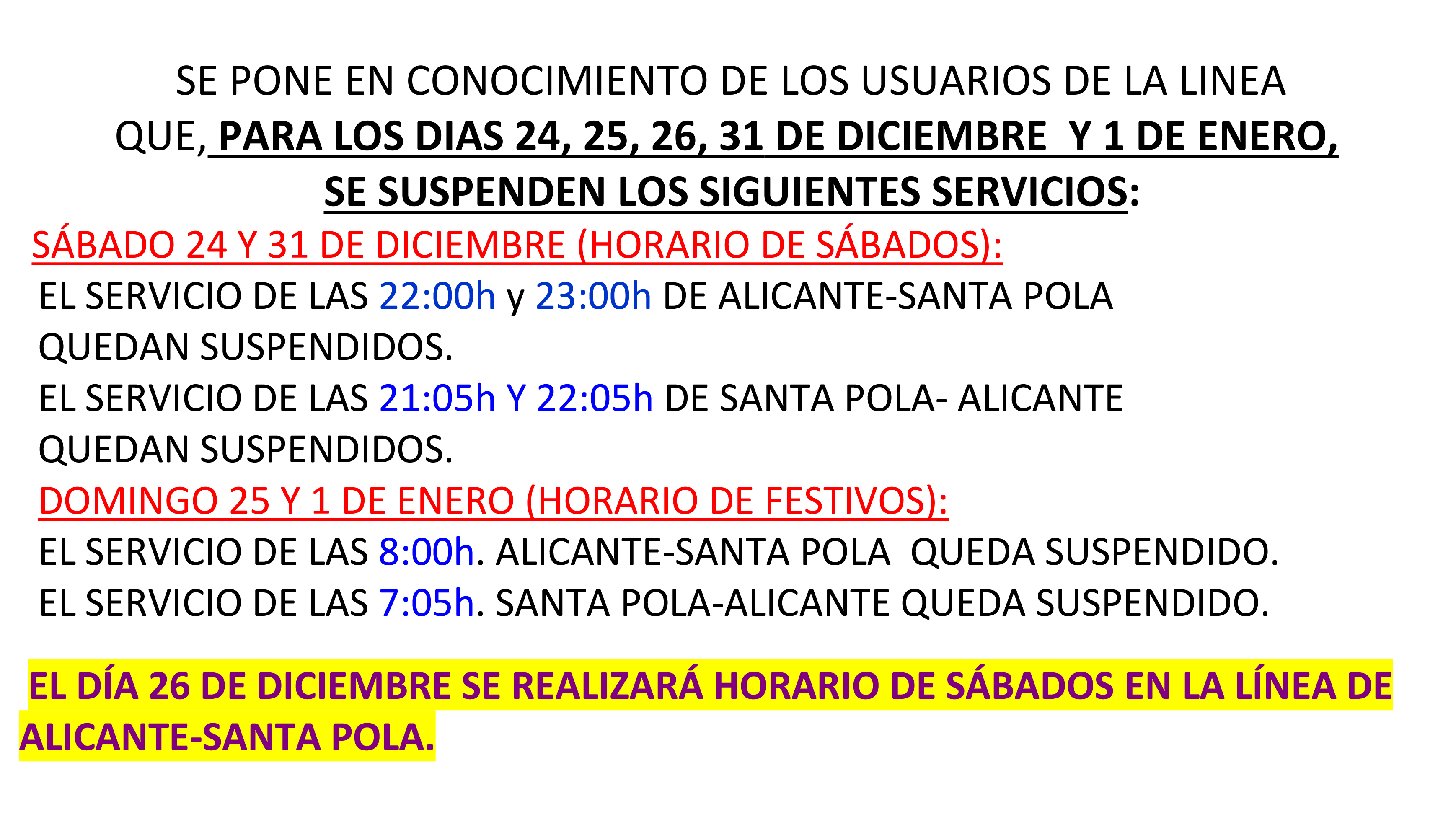 SE PONE EN CONOCIMIENTO DE LOS USUARIOS DE LA LINEA QUE, PARA LOS DIAS 24, 25, 26, 31 DE DICIEMBRE Y 1 DE ENERO, SE SUSPENDEN LOS SIGUIENTES SERVICIOS:

SÁBADO 24 Y 31 DE DICIEMBRE (HORARIO DE SÁBADOS):
EL SERVICIO DE LAS 22:00h y 23:00h DE ALICANTE-SANTA POLA QUEDAN SUSPENDIDOS.
EL SERVICIO DE LAS 21:05h Y 22:05h DE SANTA POLA- ALICANTE QUEDAN SUSPENDIDOS.

DOMINGO 25 Y 1 DE ENERO (HORARIO DE FESTIVOS):
EL SERVICIO DE LAS 8:00h. ALICANTE-SANTA POLA QUEDA SUSPENDIDO.
EL SERVICIO DE LAS 7:05h. SANTA POLA-ALICANTE QUEDA SUSPENDIDO.

EL DÍA 26 DE DICIEMBRE SE REALIZARÁ HORARIO DE SÁBADOS EN LA LÍNEA DE ALICANTE-SANTA POLA.